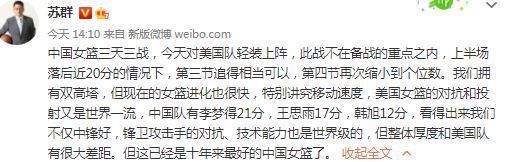 苏群

今天 14:10 来自 新版微博 weibo.com

中国女篮三天三战，今天对美国队轻装上阵，此战不在备战的重点之内，上半场落后近20分的情况下，第三节追得相当可以，第四节再次缩小到个位数。我们拥有双高塔，但现在的女篮进化也很快，特别讲究移动速度，美国女篮的对抗和投射又是世界一流，中国队有李梦得21分，王思雨17分，韩旭12分，看得出来我们不仅中锋好，锋卫攻击手的对抗、技术能力也是世界级的，但整体厚度和美国队有很大差距。但这已经是十年来最好的中国女篮了。 收起全文